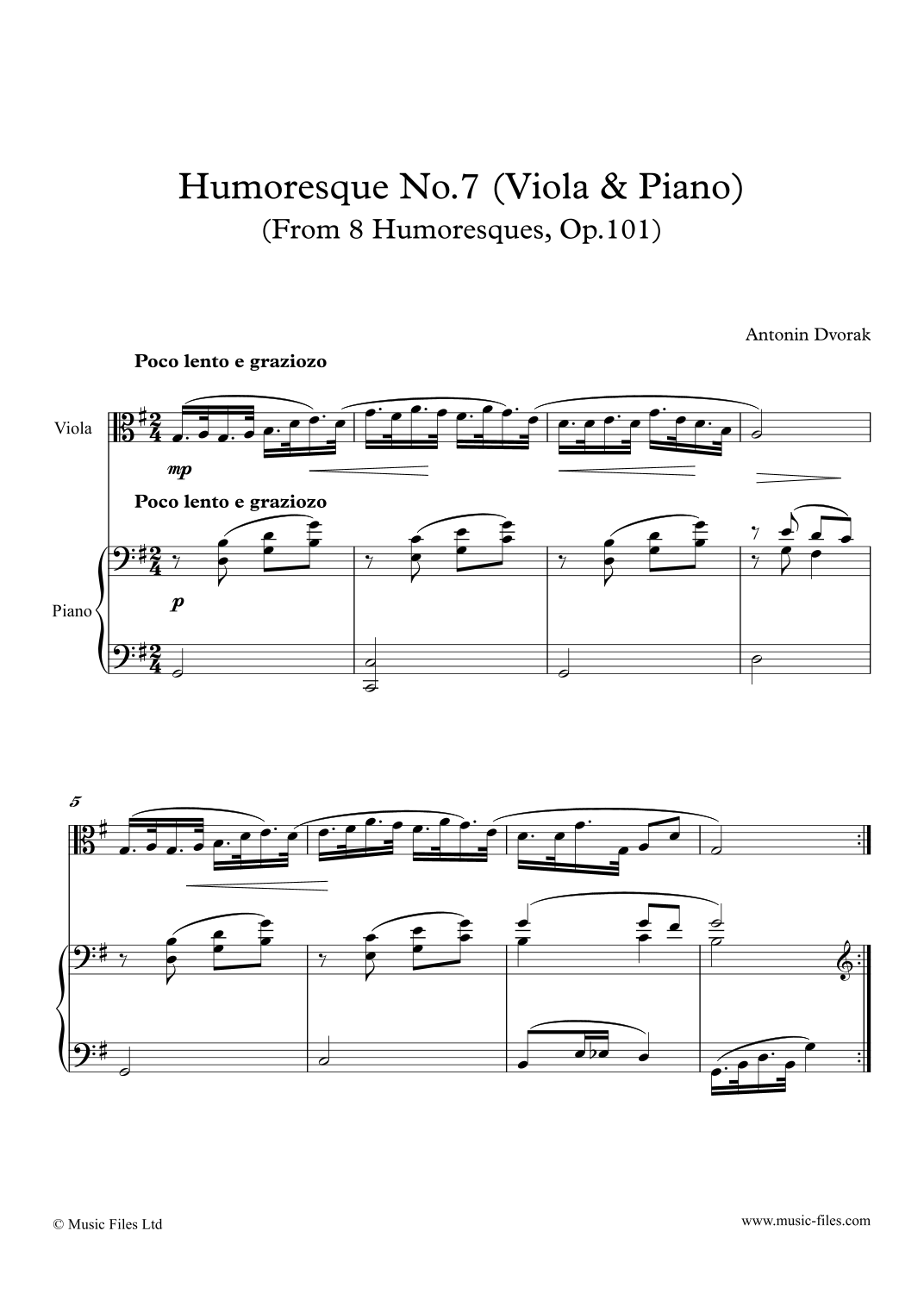 Humoresque No.7 (Viola & Piano)
(From 8 Humoresques, Op.101)

Antonin Dvorak

Poco lento e graziozo

Viola

mp

Poco lento e graziozo

Piano

p

5

© Music Files Ltd

www.music-files.com